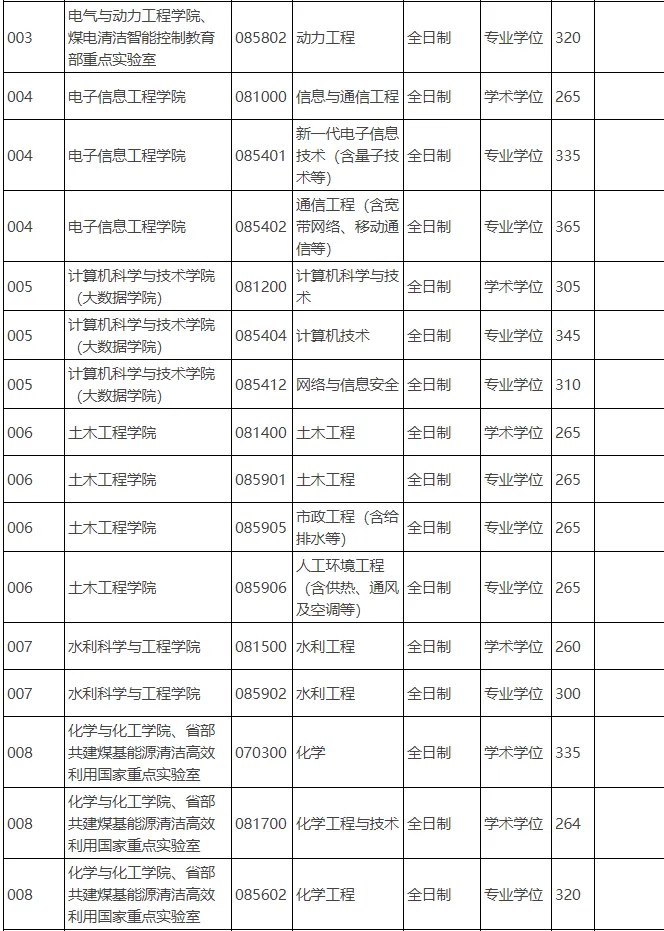 | | | | | | | | |
|---|---|---|---|---|---|---|---|
| 003 | 电气与动力工程学院、煤电清洁智能控制教育部重点实验室 | 085802 | 动力工程 | 全日制 | 专业学位 | 320 | |
| 004 | 电子信息工程学院 | 081000 | 信息与通信工程 | 全日制 | 学术学位 | 265 | |
| 004 | 电子信息工程学院 | 085401 | 新一代电子信息技术（含量子技术等） | 全日制 | 专业学位 | 335 | |
| 004 | 电子信息工程学院 | 085402 | 通信工程（含宽带网络、移动通信等） | 全日制 | 专业学位 | 365 | |
| 005 | 计算机科学与技术学院（大数据学院） | 081200 | 计算机科学与技术 | 全日制 | 学术学位 | 305 | |
| 005 | 计算机科学与技术学院（大数据学院） | 085404 | 计算机技术 | 全日制 | 专业学位 | 345 | |
| 005 | 计算机科学与技术学院（大数据学院） | 085412 | 网络与信息安全 | 全日制 | 专业学位 | 310 | |
| 006 | 土木工程学院 | 081400 | 土木工程 | 全日制 | 学术学位 | 265 | |
| 006 | 土木工程学院 | 085901 | 土木工程 | 全日制 | 专业学位 | 265 | |
| 006 | 土木工程学院 | 085905 | 市政工程（含给排水等） | 全日制 | 专业学位 | 265 | |
| 006 | 土木工程学院 | 085906 | 人工环境工程（含供热、通风及空调等） | 全日制 | 专业学位 | 265 | |
| 007 | 水利科学与工程学院 | 081500 | 水利工程 | 全日制 | 学术学位 | 260 | |
| 007 | 水利科学与工程学院 | 085902 | 水利工程 | 全日制 | 专业学位 | 300 | |
| 008 | 化学与化工学院、省部共建煤基能源清洁高效利用国家重点实验室 | 070300 | 化学 | 全日制 | 学术学位 | 335 | |
| 008 | 化学与化工学院、省部共建煤基能源清洁高效利用国家重点实验室 | 081700 | 化学工程与技术 | 全日制 | 学术学位 | 264 | |
| 008 | 化学与化工学院、省部共建煤基能源清洁高效利用国家重点实验室 | 085602 | 化学工程 | 全日制 | 专业学位 | 320 | |